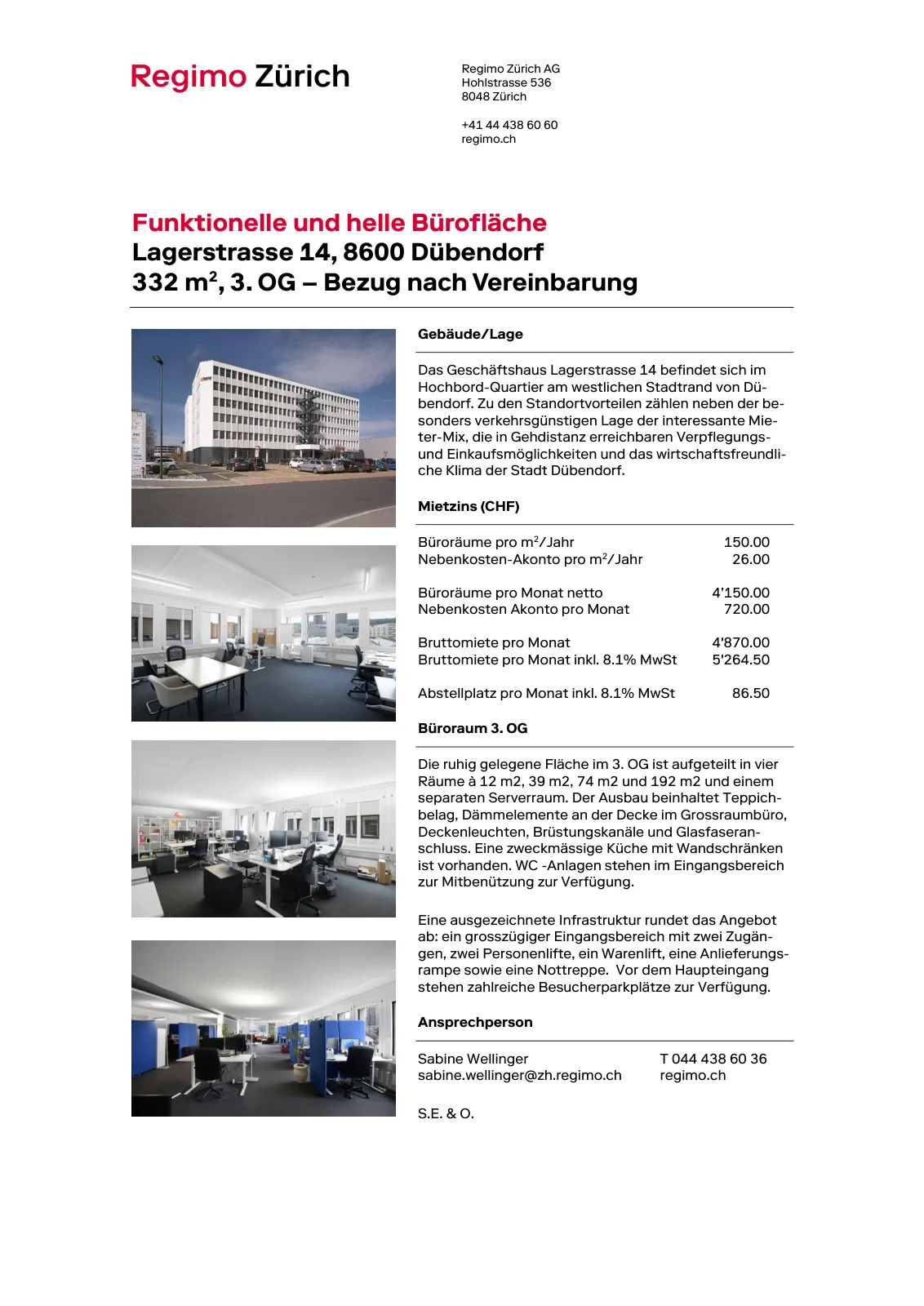 Regimo Zürich

Regimo Zürich AG
Hohlstrasse 536
8048 Zürich

+41 44 438 60 60
regimo.ch

Funktionelle und helle Bürofläche
Lagerstrasse 14, 8600 Dübendorf
332 m$^2$, 3. OG – Bezug nach Vereinbarung

Gebäude/Lage

Das Geschäftshaus Lagerstrasse 14 befindet sich im Hochbord-Quartier am westlichen Stadtrand von Dübendorf. Zu den Standortvorteilen zählen neben der besonders verkehrsgünstigen Lage der interessante Mieter-Mix, die in Gehdistanz erreichbaren Verpflegungs- und Einkaufsmöglichkeiten und das wirtschaftsfreundliche Klima der Stadt Dübendorf.

Mietzins (CHF)

| | |
|---|---|
| Büroräume pro m$^2$/Jahr | 150.00 |
| Nebenkosten-Akonto pro m$^2$/Jahr | 26.00 |
| Büroräume pro Monat netto | 4'150.00 |
| Nebenkosten Akonto pro Monat | 720.00 |
| Bruttomiete pro Monat | 4'870.00 |
| Bruttomiete pro Monat inkl. 8.1% MwSt | 5'264.50 |
| Abstellplatz pro Monat inkl. 8.1% MwSt | 86.50 |

Büroraum 3. OG

Die ruhig gelegene Fläche im 3. OG ist aufgeteilt in vier Räume à 12 m2, 39 m2, 74 m2 und 192 m2 und einem separaten Serverraum. Der Ausbau beinhaltet Teppichbelag, Dämmelemente an der Decke im Grossraumbüro, Deckenleuchten, Brüstungskanäle und Glasfaseranschluss. Eine zweckmässige Küche mit Wandschränken ist vorhanden. WC -Anlagen stehen im Eingangsbereich zur Mitbenützung zur Verfügung.

Eine ausgezeichnete Infrastruktur rundet das Angebot ab: ein grosszügiger Eingangsbereich mit zwei Zugängen, zwei Personenlifte, ein Warenlift, eine Anlieferungsrampe sowie eine Nottreppe. Vor dem Haupteingang stehen zahlreiche Besucherparkplätze zur Verfügung.

Ansprechperson

Sabine Wellinger
sabine.wellinger@zh.regimo.ch

T 044 438 60 36
regimo.ch

S.E. & O.